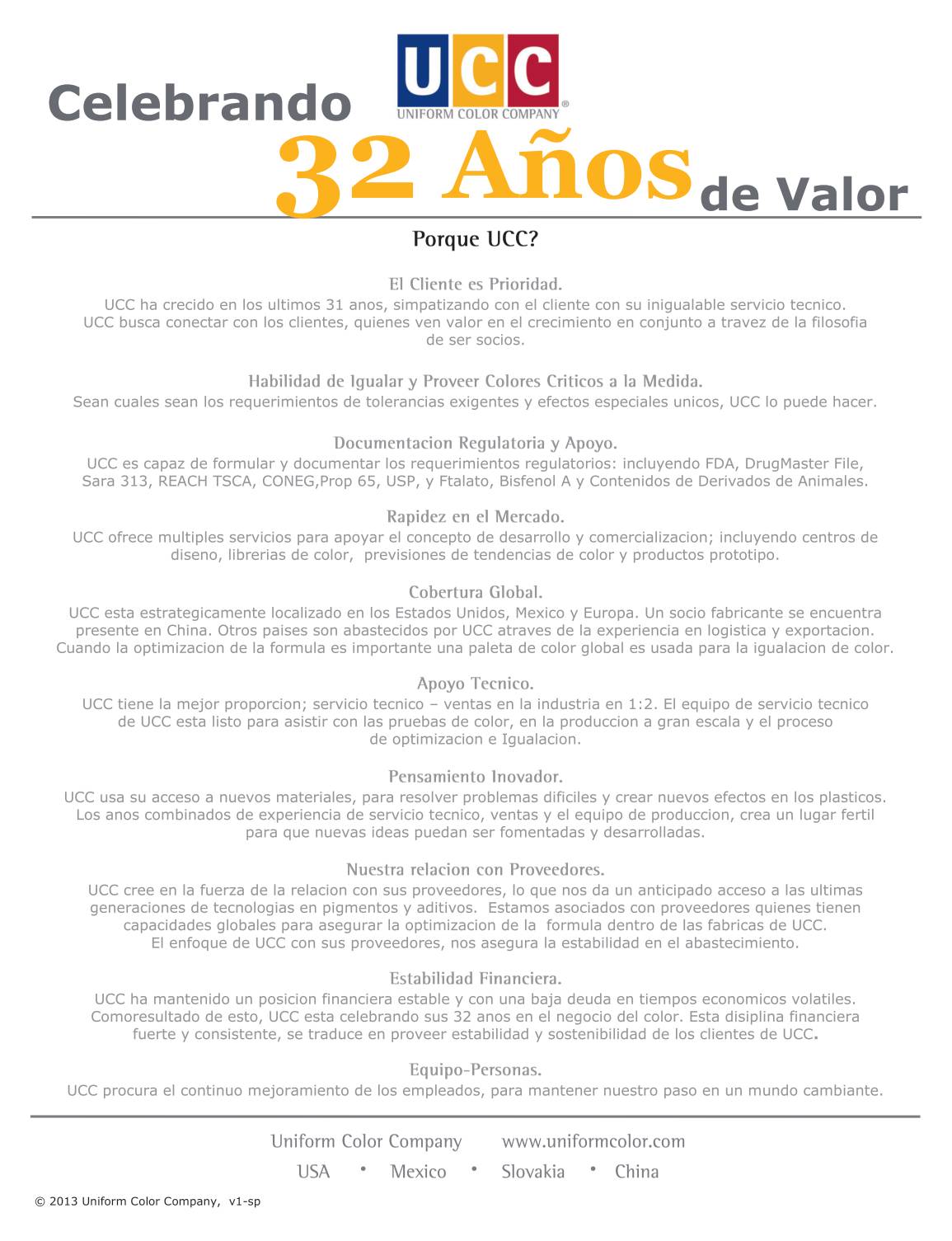 Celebrando

UCC
UNIFORM COLOR COMPANY®

32 Años de Valor

Porque UCC?

El Cliente es Prioridad.
UCC ha crecido en los ultimos 31 anos, simpatizando con el cliente con su inigualable servicio tecnico. UCC busca conectar con los clientes, quienes ven valor en el crecimiento en conjunto a travez de la filosofia de ser socios.

Habilidad de Igualar y Proveer Colores Criticos a la Medida.
Sean cuales sean los requerimientos de tolerancias exigentes y efectos especiales unicos, UCC lo puede hacer.

Documentacion Regulatoria y Apoyo.
UCC es capaz de formular y documentar los requerimientos regulatorios: incluyendo FDA, DrugMaster File, Sara 313, REACH TSCA, CONEG,Prop 65, USP, y Ftalato, Bisfenol A y Contenidos de Derivados de Animales.

Rapidez en el Mercado.
UCC ofrece multiples servicios para apoyar el concepto de desarrollo y comercializacion; incluyendo centros de diseno, librerias de color, previsiones de tendencias de color y productos prototipo.

Cobertura Global.
UCC esta estrategicamente localizado en los Estados Unidos, Mexico y Europa. Un socio fabricante se encuentra presente en China. Otros paises son abastecidos por UCC atraves de la experiencia en logistica y exportacion. Cuando la optimizacion de la formula es importante una paleta de color global es usada para la igualacion de color.

Apoyo Tecnico.
UCC tiene la mejor proporcion; servicio tecnico – ventas en la industria en 1:2. El equipo de servicio tecnico de UCC esta listo para asistir con las pruebas de color, en la produccion a gran escala y el proceso de optimizacion e Igualacion.

Pensamiento Inovador.
UCC usa su acceso a nuevos materiales, para resolver problemas dificiles y crear nuevos efectos en los plasticos. Los anos combinados de experiencia de servicio tecnico, ventas y el equipo de produccion, crea un lugar fertil para que nuevas ideas puedan ser fomentadas y desarrolladas.

Nuestra relacion con Proveedores.
UCC cree en la fuerza de la relacion con sus proveedores, lo que nos da un anticipado acceso a las ultimas generaciones de tecnologias en pigmentos y aditivos. Estamos asociados con proveedores quienes tienen capacidades globales para asegurar la optimizacion de la formula dentro de las fabricas de UCC. El enfoque de UCC con sus proveedores, nos asegura la estabilidad en el abastecimiento.

Estabilidad Financiera.
UCC ha mantenido un posicion financiera estable y con una baja deuda en tiempos economicos volatiles. Comoresultado de esto, UCC esta celebrando sus 32 anos en el negocio del color. Esta disiplina financiera fuerte y consistente, se traduce en proveer estabilidad y sostenibilidad de los clientes de UCC.

Equipo-Personas.
UCC procura el continuo mejoramiento de los empleados, para mantener nuestro paso en un mundo cambiante.

Uniform Color Company www.uniformcolor.com
USA • Mexico • Slovakia • China

© 2013 Uniform Color Company, v1-sp